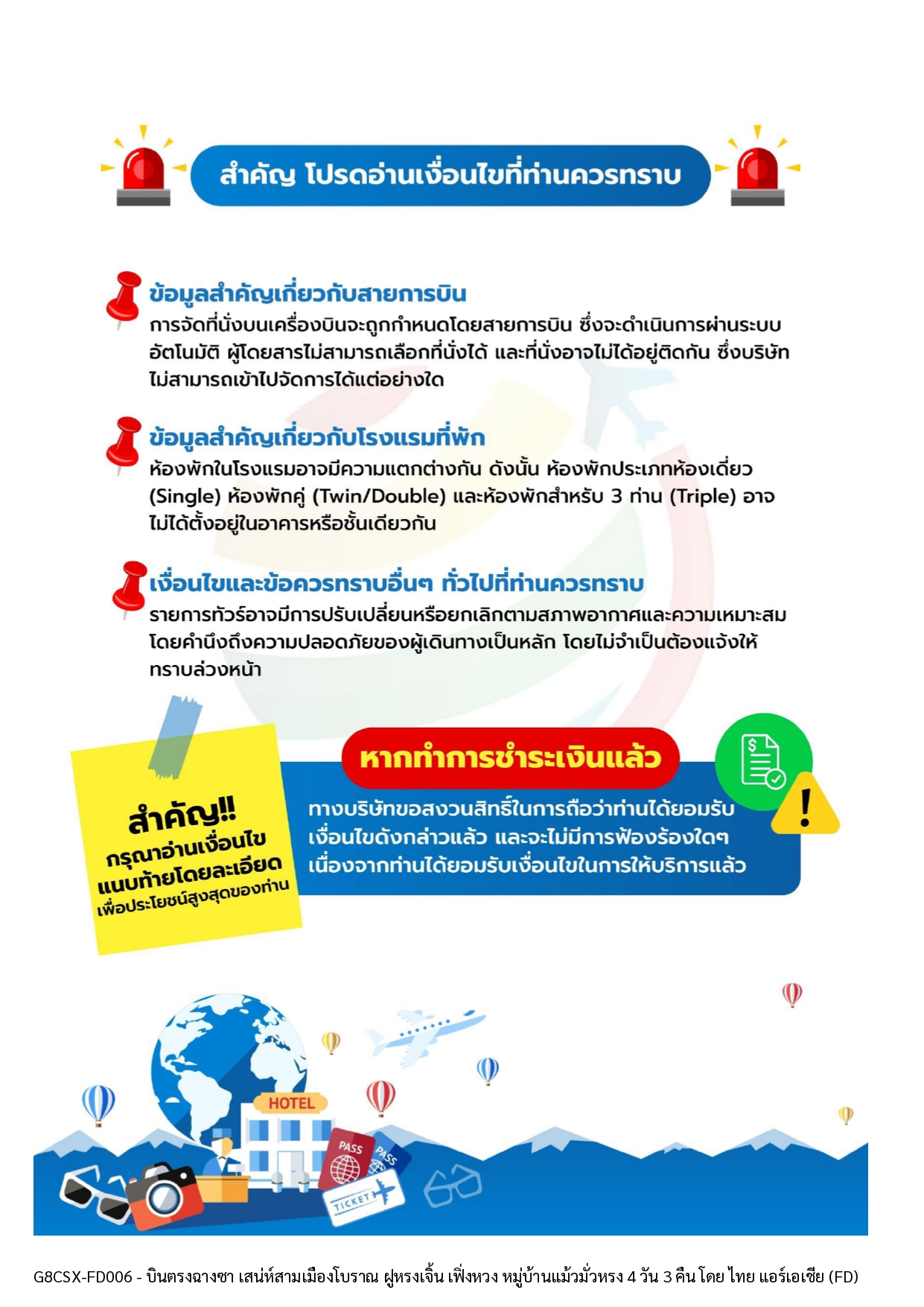 สำคัญ โปรดอ่านเงื่อนไขที่ท่านควรทราบ

ข้อมูลสำคัญเกี่ยวกับสายการบิน

การจัดที่นั่งบนเครื่องบินจะถูกกำหนดโดยสายการบิน ซึ่งจะดำเนินการผ่านระบบอัตโนมัติ ผู้โดยสารไม่สามารถเลือกที่นั่งได้ และที่นั่งอาจไม่ได้อยู่ติดกัน ซึ่งบริษัทไม่สามารถเข้าไปจัดการได้แต่อย่างใด

ข้อมูลสำคัญเกี่ยวกับโรงแรมที่พัก

ห้องพักในโรงแรมอาจมีความแตกต่างกัน ดังนั้น ห้องพักประเภทห้องเดี่ยว (Single) ห้องพักคู่ (Twin/Double) และห้องพักสำหรับ 3 ท่าน (Triple) อาจไม่ได้ตั้งอยู่ในอาคารหรือชั้นเดียวกัน

เงื่อนไขและข้อควรทราบอื่นๆ ทั่วไปที่ท่านควรทราบ

รายการทัวร์อาจมีการปรับเปลี่ยนหรือยกเลิกตามสภาพอากาศและความเหมาะสม โดยคำนึงถึงความปลอดภัยของผู้เดินทางเป็นหลัก โดยไม่จำเป็นต้องแจ้งให้ทราบล่วงหน้า

สำคัญ!!
กรุณาอ่านเงื่อนไข
แนบท้ายโดยละเอียด
เพื่อประโยชน์สูงสุดของท่าน

หากทำการชำระเงินแล้ว

ทางบริษัทขอสงวนสิทธิ์ในการถือว่าท่านได้ยอมรับเงื่อนไขดังกล่าวแล้ว และจะไม่มีการฟ้องร้องใดๆ เนื่องจากท่านได้ยอมรับเงื่อนไขในการให้บริการแล้ว

HOTEL

PASS

PASS

TICKET

G8CSX-FD006 - บินตรงฉางซา เสน่ห์สามเมืองโบราณ ฝูหรงเจิ้น เฟิ่งหวง หมู่บ้านแม้วมั่วหรง 4 วัน 3 คืน โดย ไทย แอร์เอเชีย (FD)